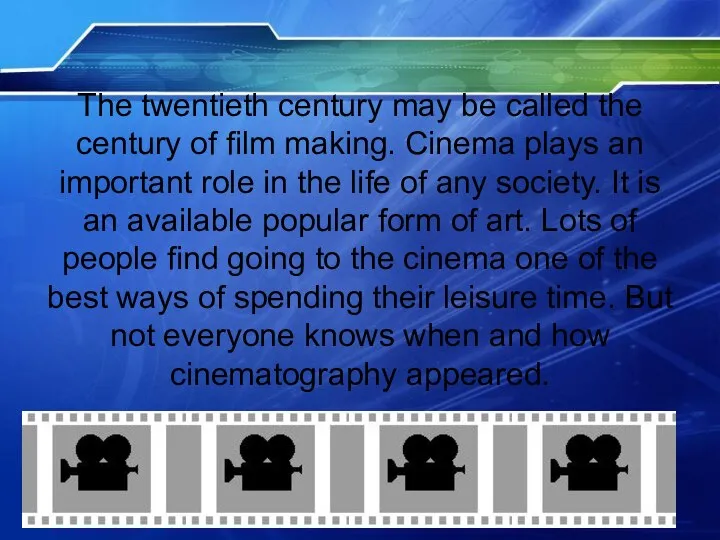 The twentieth century may be called the century of film making. Cinema plays an important role in the life of any society. It is an available popular form of art. Lots of people find going to the cinema one of the best ways of spending their leisure time. But not everyone knows when and how cinematography appeared.